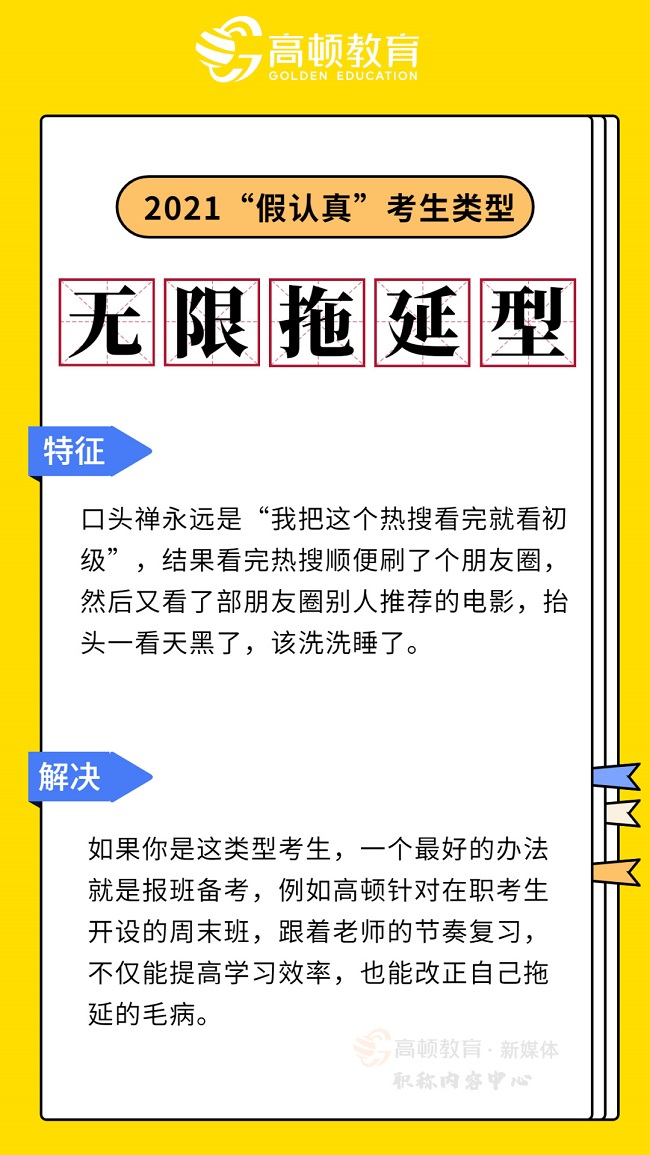 高顿教育
GOLDEN EDUCATION

2021“假认真”考生类型

无限拖延型

特征

口头禅永远是“我把这个热搜看完就看初级”，结果看完热搜顺便刷了个朋友圈，然后又看了部朋友圈别人推荐的电影，抬头一看天黑了，该洗洗睡了。

解决

如果你是这类型考生，一个最好的办法就是报班备考，例如高顿针对在职考生开设的周末班，跟着老师的节奏复习，不仅能提高学习效率，也能改正自己拖延的毛病。

高顿教育·新媒体
职称内容中心